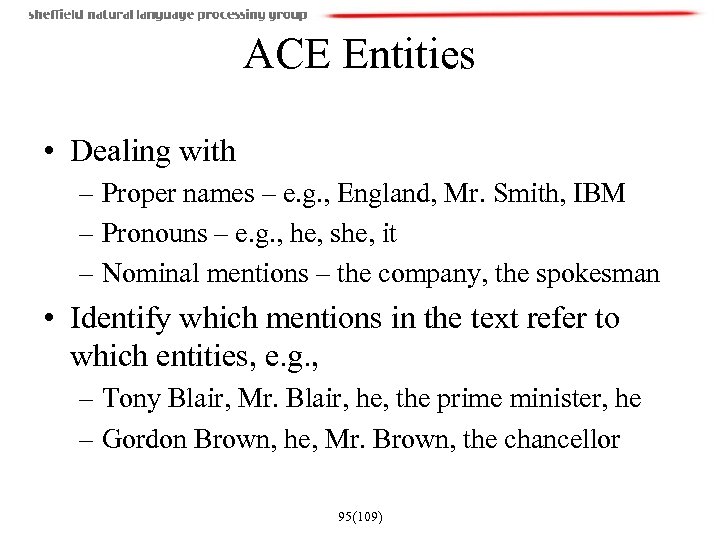 sheffield natural language processing group

ACE Entities

• Dealing with
– Proper names – e.g., England, Mr. Smith, IBM
– Pronouns – e.g., he, she, it
– Nominal mentions – the company, the spokesman

• Identify which mentions in the text refer to which entities, e.g.,
– Tony Blair, Mr. Blair, he, the prime minister, he
– Gordon Brown, he, Mr. Brown, the chancellor

95(109)